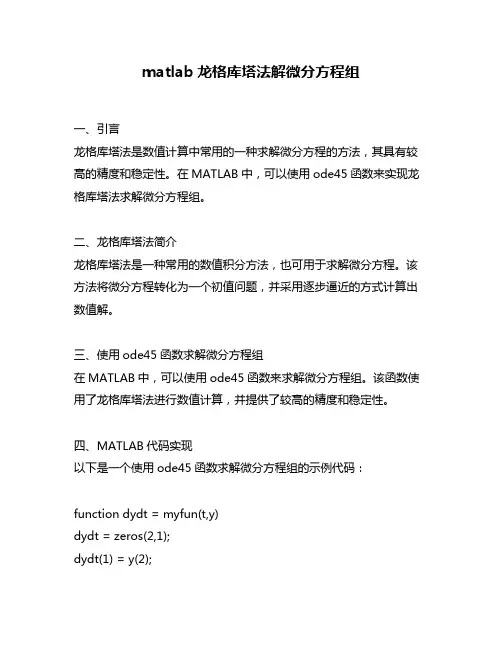 matlab 龙格库塔法解微分方程组

一、引言
龙格库塔法是数值计算中常用的一种求解微分方程的方法，其具有较高的精度和稳定性。在 MATLAB 中，可以使用 ode45 函数来实现龙格库塔法求解微分方程组。

二、龙格库塔法简介
龙格库塔法是一种常用的数值积分方法，也可用于求解微分方程。该方法将微分方程转化为一个初值问题，并采用逐步逼近的方式计算出数值解。

三、使用 ode45 函数求解微分方程组
在 MATLAB 中，可以使用 ode45 函数来求解微分方程组。该函数使用了龙格库塔法进行数值计算，并提供了较高的精度和稳定性。

四、MATLAB 代码实现
以下是一个使用 ode45 函数求解微分方程组的示例代码：

function dydt = myfun(t,y)
dydt = zeros(2,1);
dydt(1) = y(2);